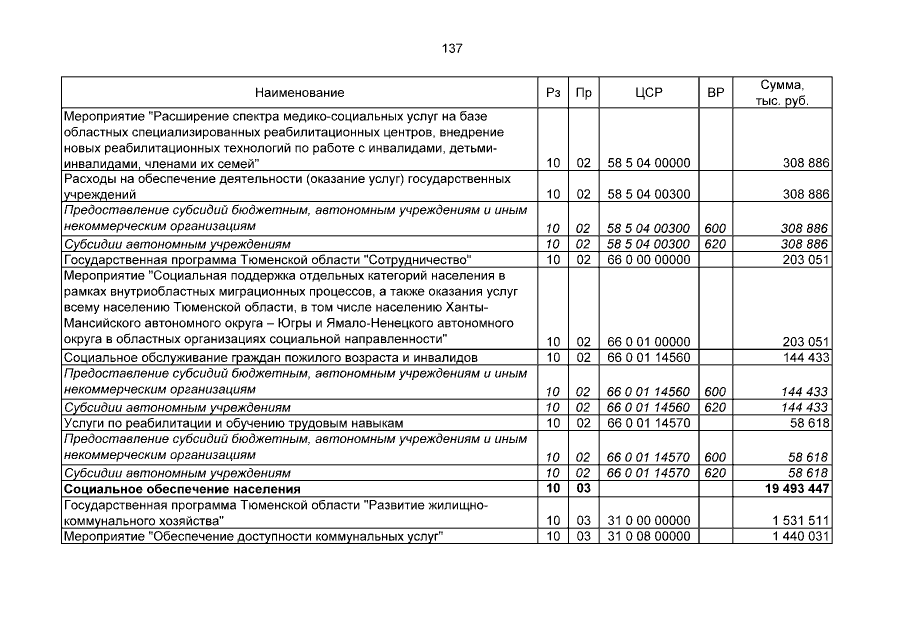 137

| Наименование | Рз | Пр | ЦСР | ВР | Сумма, тыс. руб. |
|---|---|---|---|---|---|
| Мероприятие "Расширение спектра медико-социальных услуг на базе областных специализированных реабилитационных центров, внедрение новых реабилитационных технологий по работе с инвалидами, детьми-инвалидами, членами их семей" | 10 | 02 | 58 5 04 00000 | | 308 886 |
| Расходы на обеспечение деятельности (оказание услуг) государственных учреждений | 10 | 02 | 58 5 04 00300 | | 308 886 |
| Предоставление субсидий бюджетным, автономным учреждениям и иным некоммерческим организациям | 10 | 02 | 58 5 04 00300 | 600 | 308 886 |
| Субсидии автономным учреждениям | 10 | 02 | 58 5 04 00300 | 620 | 308 886 |
| Государственная программа Тюменской области "Сотрудничество" | 10 | 02 | 66 0 00 00000 | | 203 051 |
| Мероприятие "Социальная поддержка отдельных категорий населения в рамках внутриобластных миграционных процессов, а также оказания услуг всему населению Тюменской области, в том числе населению Ханты-Мансийского автономного округа – Югры и Ямало-Ненецкого автономного округа в областных организациях социальной направленности" | 10 | 02 | 66 0 01 00000 | | 203 051 |
| Социальное обслуживание граждан пожилого возраста и инвалидов | 10 | 02 | 66 0 01 14560 | | 144 433 |
| Предоставление субсидий бюджетным, автономным учреждениям и иным некоммерческим организациям | 10 | 02 | 66 0 01 14560 | 600 | 144 433 |
| Субсидии автономным учреждениям | 10 | 02 | 66 0 01 14560 | 620 | 144 433 |
| Услуги по реабилитации и обучению трудовым навыкам | 10 | 02 | 66 0 01 14570 | | 58 618 |
| Предоставление субсидий бюджетным, автономным учреждениям и иным некоммерческим организациям | 10 | 02 | 66 0 01 14570 | 600 | 58 618 |
| Субсидии автономным учреждениям | 10 | 02 | 66 0 01 14570 | 620 | 58 618 |
| Социальное обеспечение населения | 10 | 03 | | | 19 493 447 |
| Государственная программа Тюменской области "Развитие жилищно-коммунального хозяйства" | 10 | 03 | 31 0 00 00000 | | 1 531 511 |
| Мероприятие "Обеспечение доступности коммунальных услуг" | 10 | 03 | 31 0 08 00000 | | 1 440 031 |